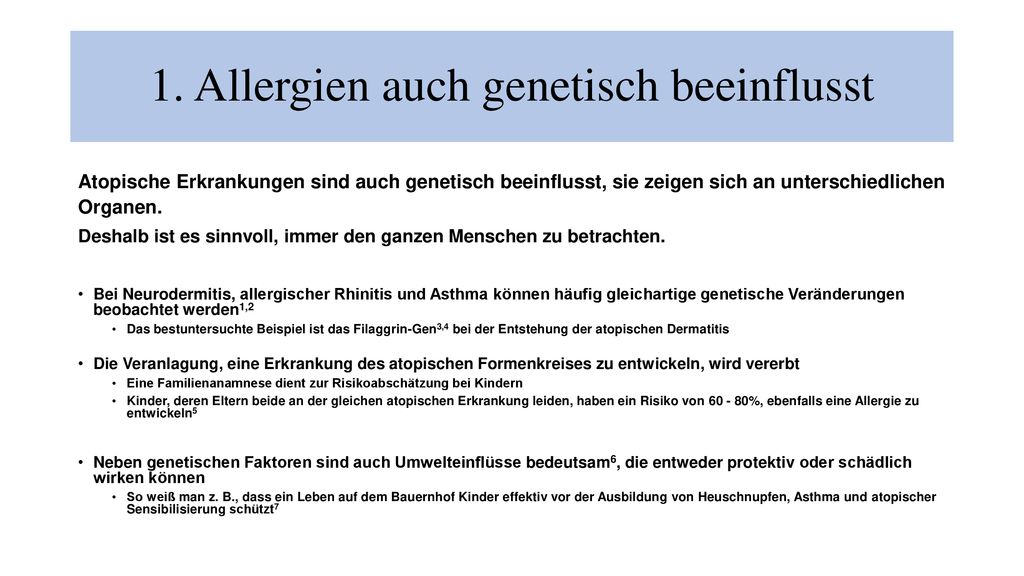 1. Allergien auch genetisch beeinflusst

Atopische Erkrankungen sind auch genetisch beeinflusst, sie zeigen sich an unterschiedlichen Organen.

Deshalb ist es sinnvoll, immer den ganzen Menschen zu betrachten.

• Bei Neurodermitis, allergischer Rhinitis und Asthma können häufig gleichartige genetische Veränderungen beobachtet werden$^{1,2}$
  • Das bestuntersuchte Beispiel ist das Filaggrin-Gen$^{3,4}$ bei der Entstehung der atopischen Dermatitis

• Die Veranlagung, eine Erkrankung des atopischen Formenkreises zu entwickeln, wird vererbt
  • Eine Familienanamnese dient zur Risikoabschätzung bei Kindern
  • Kinder, deren Eltern beide an der gleichen atopischen Erkrankung leiden, haben ein Risiko von 60 - 80%, ebenfalls eine Allergie zu entwickeln$^{5}$

• Neben genetischen Faktoren sind auch Umwelteinflüsse bedeutsam$^{6}$, die entweder protektiv oder schädlich wirken können
  • So weiß man z. B., dass ein Leben auf dem Bauernhof Kinder effektiv vor der Ausbildung von Heuschnupfen, Asthma und atopischer Sensibilisierung schützt$^{7}$